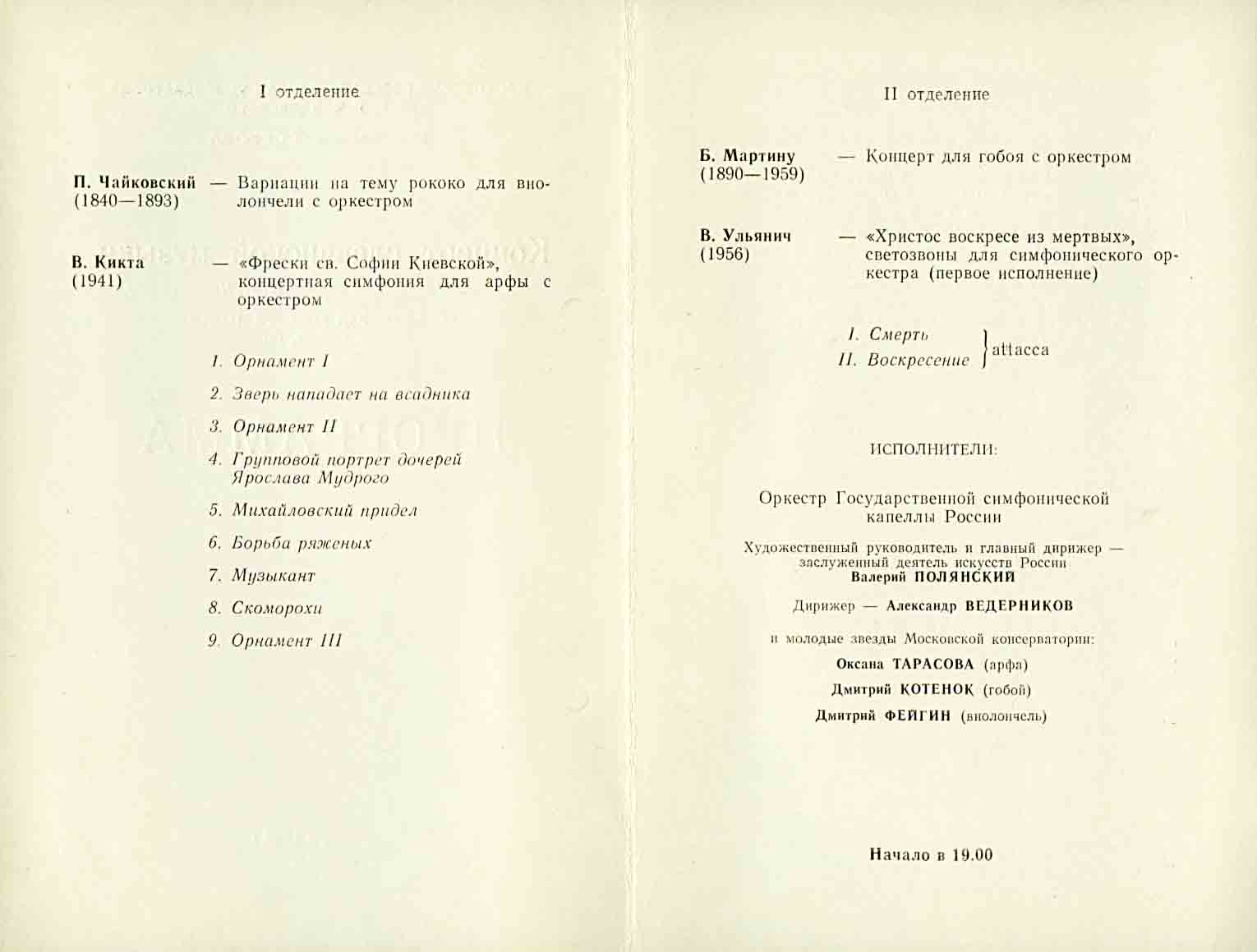 I отделение

П. Чайковский (1840—1893) — Вариации на тему рококо для виолончели с оркестром

В. Кикта (1941) — «Фрески св. Софии Киевской», концертная симфония для арфы с оркестром

1. Орнамент I
2. Зверь нападает на всадника
3. Орнамент II
4. Групповой портрет дочерей Ярослава Мудрого
5. Михайловский придел
6. Борьба ряженых
7. Музыкант
8. Скоморохи
9. Орнамент III

II отделение

Б. Мартину (1890—1959) — Концерт для гобоя с оркестром

В. Ульянич (1956) — «Христос воскресе из мертвых», светозвоны для симфонического оркестра (первое исполнение)

I. Смерть
II. Воскресение
attacca

ИСПОЛНИТЕЛИ:

Оркестр Государственной симфонической капеллы России

Художественный руководитель и главный дирижер — заслуженный деятель искусств России Валерий ПОЛЯНСКИЙ

Дирижер — Александр ВЕДЕРНИКОВ

и молодые звезды Московской консерватории:
Оксана ТАРАСОВА (арфа)
Дмитрий КОТЕНОК (гобой)
Дмитрий ФЕЙГИН (виолончель)

Начало в 19.00